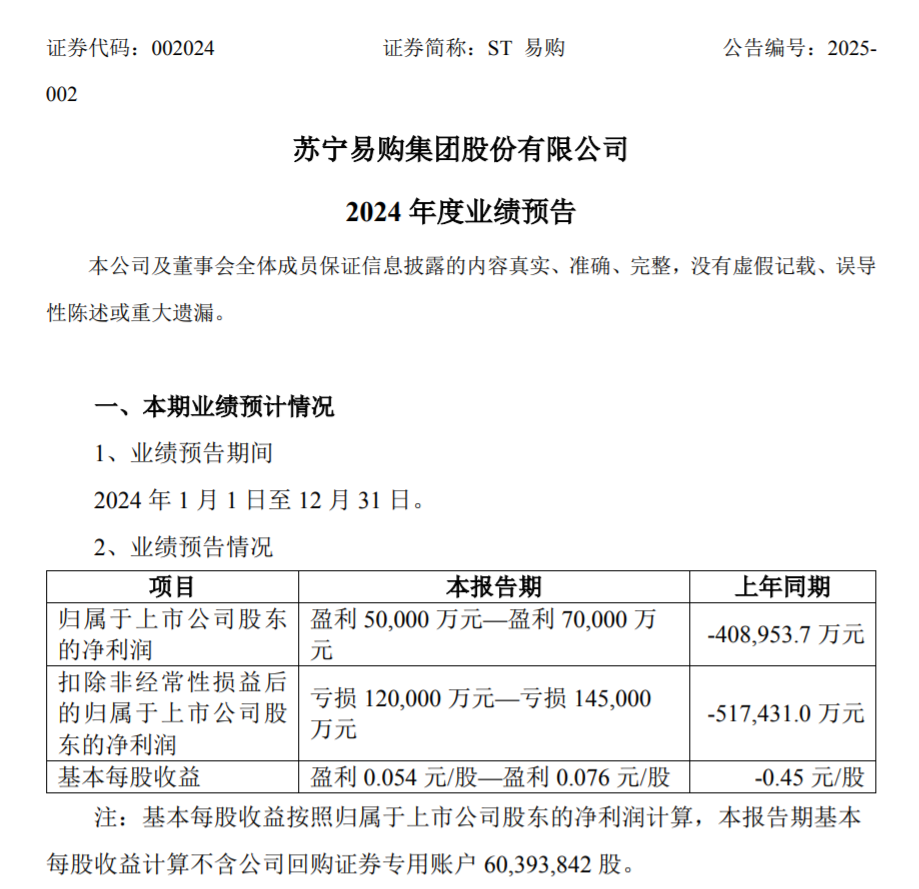 证券代码：002024　　证券简称：ST 易购　　公告编号：2025-002

苏宁易购集团股份有限公司

2024 年度业绩预告

本公司及董事会全体成员保证信息披露的内容真实、准确、完整，没有虚假记载、误导性陈述或重大遗漏。

一、本期业绩预计情况

1、业绩预告期间

2024 年 1 月 1 日至 12 月 31 日。

2、业绩预告情况

| 项目 | 本报告期 | 上年同期 |
|---|---|---|
| 归属于上市公司股东的净利润 | 盈利 50,000 万元—盈利 70,000 万元 | -408,953.7 万元 |
| 扣除非经常性损益后的归属于上市公司股东的净利润 | 亏损 120,000 万元—亏损 145,000 万元 | -517,431.0 万元 |
| 基本每股收益 | 盈利 0.054 元/股—盈利 0.076 元/股 | -0.45 元/股 |

注：基本每股收益按照归属于上市公司股东的净利润计算，本报告期基本每股收益计算不含公司回购证券专用账户 60,393,842 股。